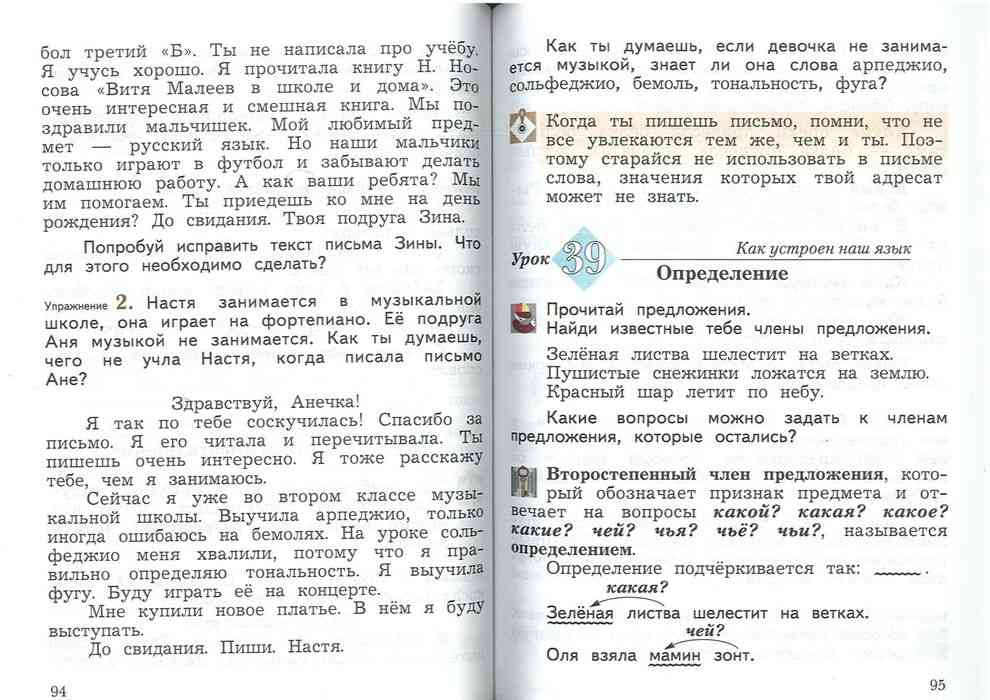 бол третий «Б». Ты не написала про учёбу. Я учусь хорошо. Я прочитала книгу Н. Носова «Витя Малеев в школе и дома». Это очень интересная и смешная книга. Мы поздравили мальчишек. Мой любимый предмет — русский язык. Но наши мальчики только играют в футбол и забывают делать домашнюю работу. А как ваши ребята? Мы им помогаем. Ты приедешь ко мне на день рождения? До свидания. Твоя подруга Зина.

Попробуй исправить текст письма Зины. Что для этого необходимо сделать?

Упражнение 2. Настя занимается в музыкальной школе, она играет на фортепиано. Её подруга Аня музыкой не занимается. Как ты думаешь, чего не учла Настя, когда писала письмо Ане?

Здравствуй, Анечка!

Я так по тебе соскучилась! Спасибо за письмо. Я его читала и перечитывала. Ты пишешь очень интересно. Я тоже расскажу тебе, чем я занимаюсь.

Сейчас я уже во втором классе музыкальной школы. Выучила арпеджио, только иногда ошибаюсь на бемолях. На уроке сольфеджио меня хвалили, потому что я правильно определяю тональность. Я выучила фугу. Буду играть её на концерте.

Мне купили новое платье. В нём я буду выступать.

До свидания. Пиши. Настя.

94

Как ты думаешь, если девочка не занимается музыкой, знает ли она слова арпеджио, сольфеджио, бемоль, тональность, фуга?

Когда ты пишешь письмо, помни, что не все увлекаются тем же, чем и ты. Поэтому старайся не использовать в письме слова, значения которых твой адресат может не знать.

Урок 39

Как устроен наш язык

Определение

Прочитай предложения.
Найди известные тебе члены предложения.

Зелёная листва шелестит на ветках.
Пушистые снежинки ложатся на землю.
Красный шар летит по небу.

Какие вопросы можно задать к членам предложения, которые остались?

Второстепенный член предложения, который обозначает признак предмета и отвечает на вопросы какой? какая? какое? какие? чей? чья? чьё? чьи?, называется определением.

Определение подчёркивается так: ____.

какая?
Зелёная листва шелестит на ветках.

чей?
Оля взяла мамин зонт.

95